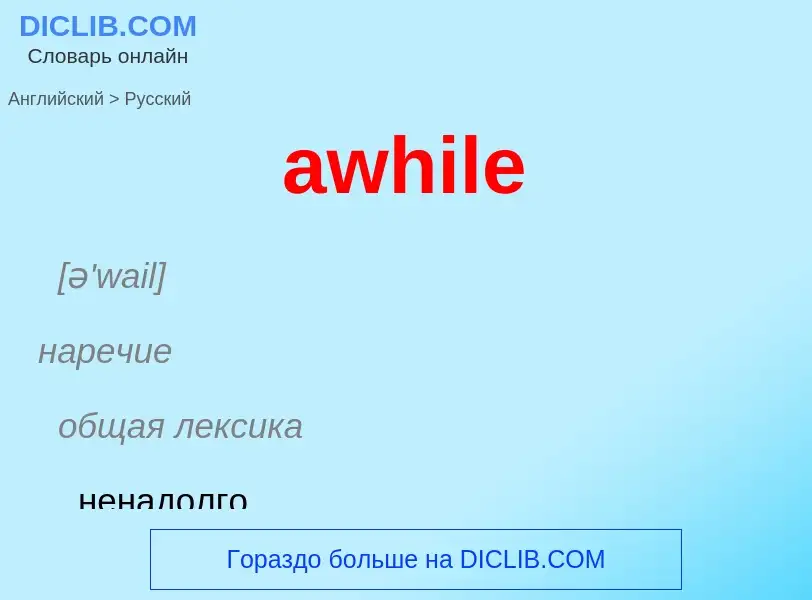 DICLIB.COM
Словарь онлайн

Английский > Русский

awhile

[ə'wail]

наречие

общая лексика

ненадолго

Гораздо больше на DICLIB.COM